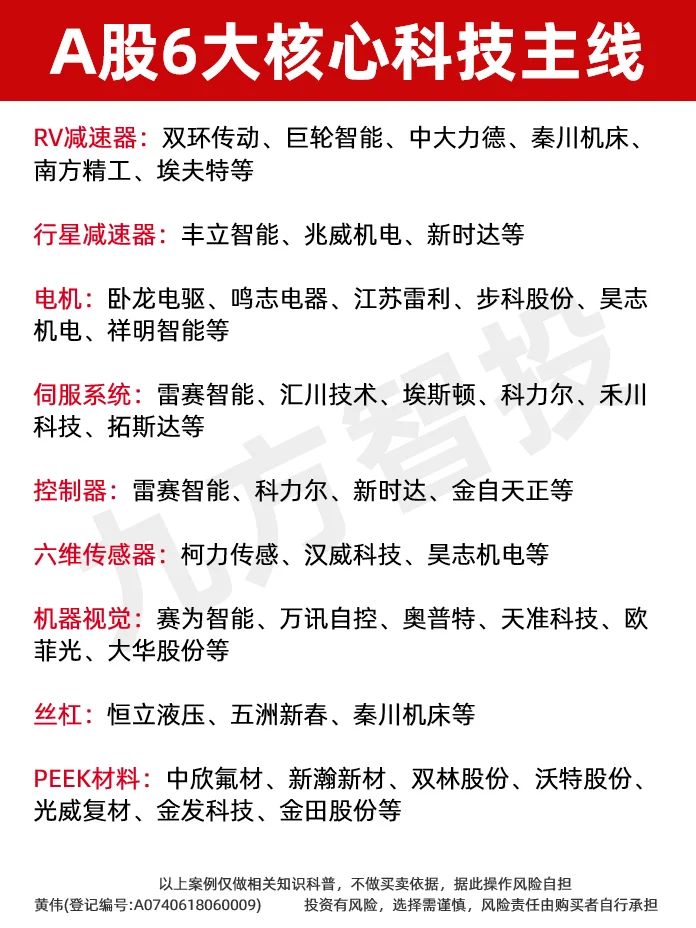 A股6大核心科技主线

RV减速器：双环传动、巨轮智能、中大力德、秦川机床、南方精工、埃夫特等

行星减速器：丰立智能、兆威机电、新时达等

电机：卧龙电驱、鸣志电器、江苏雷利、步科股份、昊志机电、祥明智能等

伺服系统：雷赛智能、汇川技术、埃斯顿、科力尔、禾川科技、拓斯达等

控制器：雷赛智能、科力尔、新时达、金自天正等

六维传感器：柯力传感、汉威科技、昊志机电等

机器视觉：赛为智能、万讯自控、奥普特、天准科技、欧菲光、大华股份等

丝杠：恒立液压、五洲新春、秦川机床等

PEEK材料：中欣氟材、新瀚新材、双林股份、沃特股份、光威复材、金发科技、金田股份等

九方智投

以上案例仅做相关知识科普，不做买卖依据，据此操作风险自担
黄伟(登记编号:A0740618060009)　投资有风险，选择需谨慎，风险责任由购买者自行承担